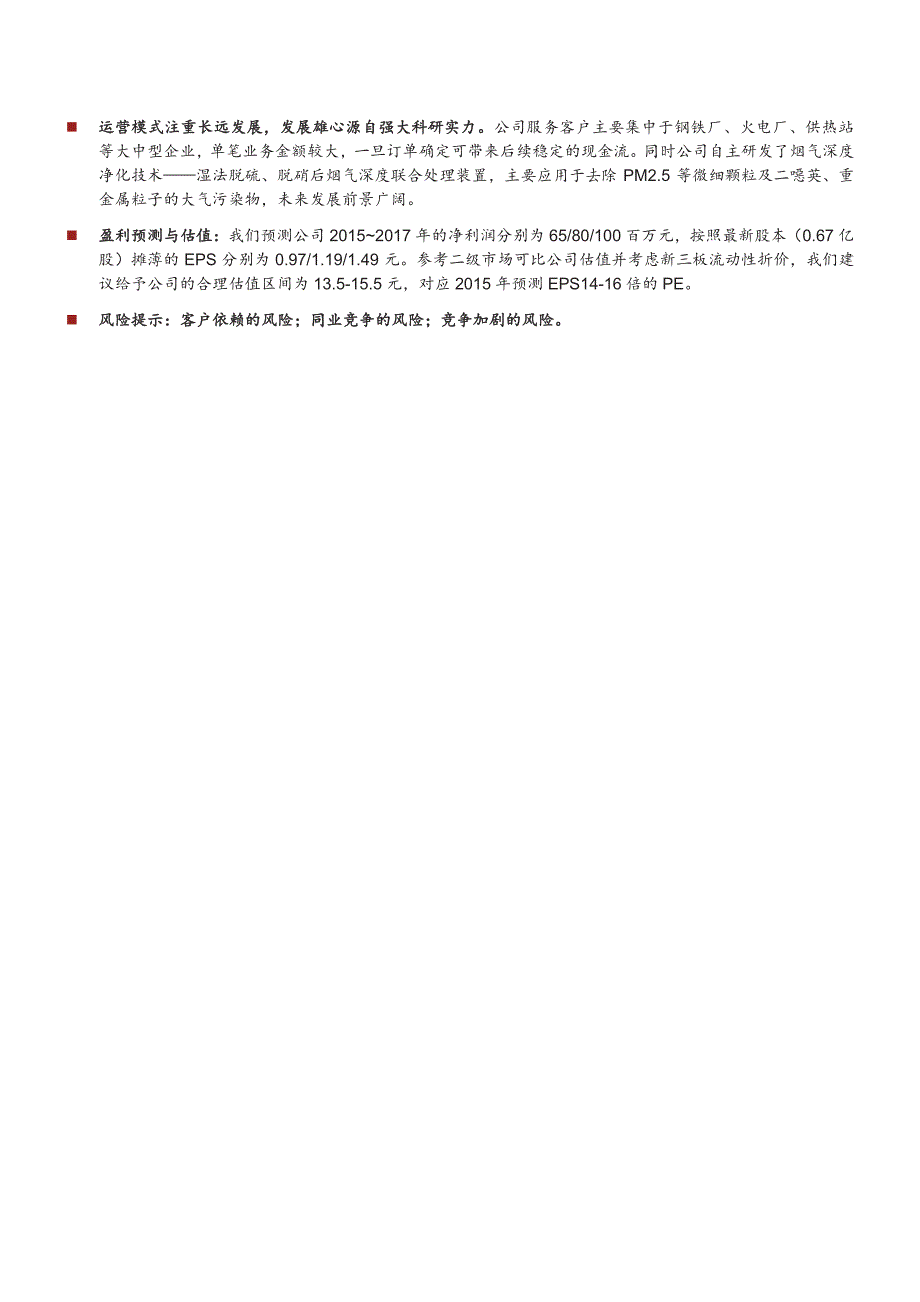 ■ 运营模式注重长远发展，发展雄心源自强大科研实力。公司服务客户主要集中于钢铁厂、火电厂、供热站等大中型企业，单笔业务金额较大，一旦订单确定可带来后续稳定的现金流。同时公司自主研发了烟气深度净化技术——湿法脱硫、脱硝后烟气深度联合处理装置，主要应用于去除 PM2.5 等微细颗粒及二噁英、重金属粒子的大气污染物，未来发展前景广阔。

■ 盈利预测与估值：我们预测公司 2015~2017 年的净利润分别为 65/80/100 百万元，按照最新股本（0.67 亿股）摊薄的 EPS 分别为 0.97/1.19/1.49 元。参考二级市场可比公司估值并考虑新三板流动性折价，我们建议给予公司的合理估值区间为 13.5-15.5 元，对应 2015 年预测 EPS14-16 倍的 PE。

■ 风险提示：客户依赖的风险；同业竞争的风险；竞争加剧的风险。